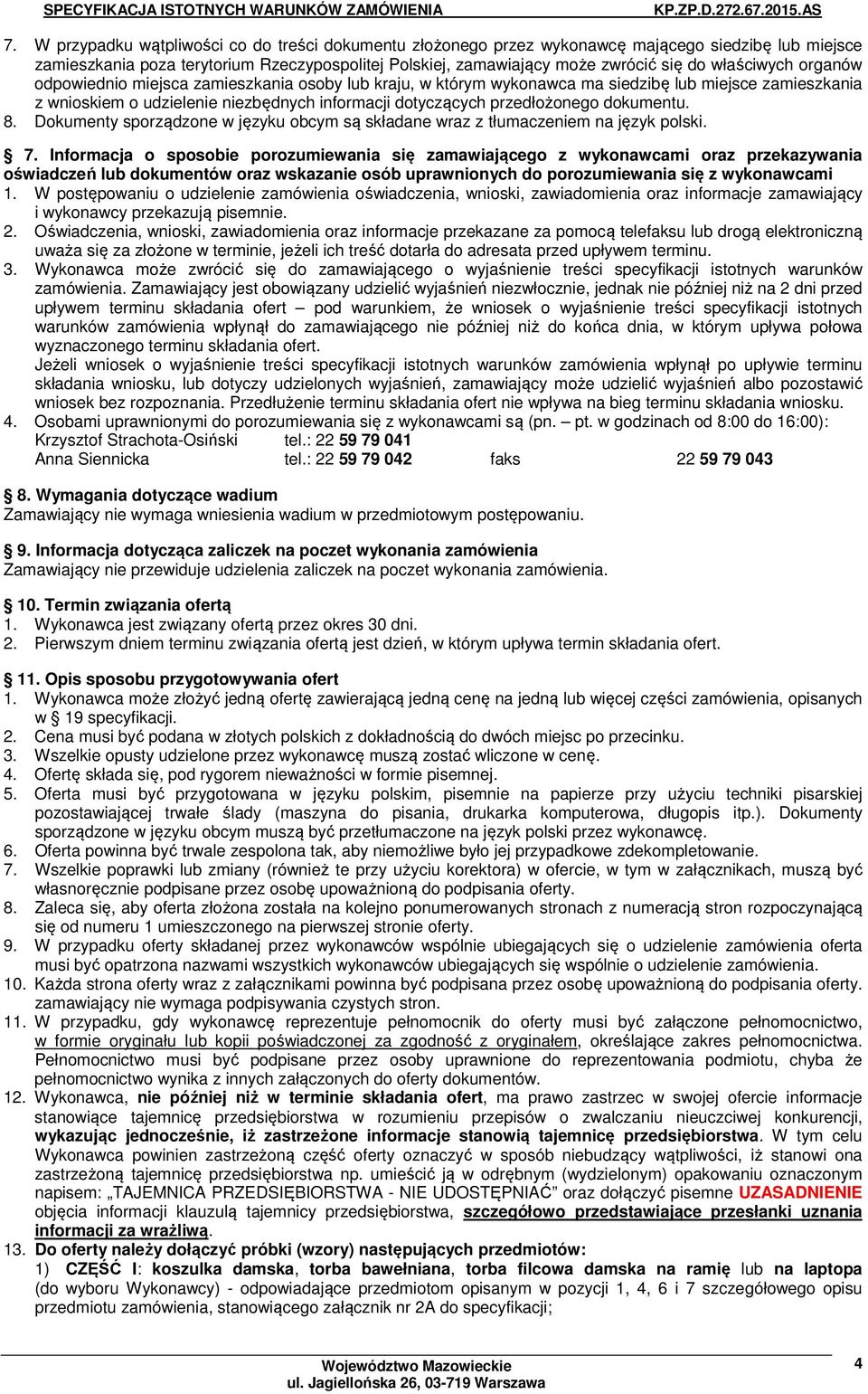 SPECYFIKACJA ISTOTNYCH WARUNKÓW ZAMÓWIENIA KP.ZP.D.272.67.2015.AS

7. W przypadku wątpliwości co do treści dokumentu złożonego przez wykonawcę mającego siedzibę lub miejsce zamieszkania poza terytorium Rzeczypospolitej Polskiej, zamawiający może zwrócić się do właściwych organów odpowiednio miejsca zamieszkania osoby lub kraju, w którym wykonawca ma siedzibę lub miejsce zamieszkania z wnioskiem o udzielenie niezbędnych informacji dotyczących przedłożonego dokumentu.
8. Dokumenty sporządzone w języku obcym są składane wraz z tłumaczeniem na język polski.

§ 7. Informacja o sposobie porozumiewania się zamawiającego z wykonawcami oraz przekazywania oświadczeń lub dokumentów oraz wskazanie osób uprawnionych do porozumiewania się z wykonawcami
1. W postępowaniu o udzielenie zamówienia oświadczenia, wnioski, zawiadomienia oraz informacje zamawiający i wykonawcy przekazują pisemnie.
2. Oświadczenia, wnioski, zawiadomienia oraz informacje przekazane za pomocą telefaksu lub drogą elektroniczną uważa się za złożone w terminie, jeżeli ich treść dotarła do adresata przed upływem terminu.
3. Wykonawca może zwrócić się do zamawiającego o wyjaśnienie treści specyfikacji istotnych warunków zamówienia. Zamawiający jest obowiązany udzielić wyjaśnień niezwłocznie, jednak nie później niż na 2 dni przed upływem terminu składania ofert – pod warunkiem, że wniosek o wyjaśnienie treści specyfikacji istotnych warunków zamówienia wpłynął do zamawiającego nie później niż do końca dnia, w którym upływa połowa wyznaczonego terminu składania ofert.
Jeżeli wniosek o wyjaśnienie treści specyfikacji istotnych warunków zamówienia wpłynął po upływie terminu składania wniosku, lub dotyczy udzielonych wyjaśnień, zamawiający może udzielić wyjaśnień albo pozostawić wniosek bez rozpoznania. Przedłużenie terminu składania ofert nie wpływa na bieg terminu składania wniosku.
4. Osobami uprawnionymi do porozumiewania się z wykonawcami są (pn. – pt. w godzinach od 8:00 do 16:00):
Krzysztof Strachota-Osiński tel.: 22 59 79 041
Anna Siennicka tel.: 22 59 79 042 faks 22 59 79 043

§ 8. Wymagania dotyczące wadium
Zamawiający nie wymaga wniesienia wadium w przedmiotowym postępowaniu.

§ 9. Informacja dotycząca zaliczek na poczet wykonania zamówienia
Zamawiający nie przewiduje udzielenia zaliczek na poczet wykonania zamówienia.

§ 10. Termin związania ofertą
1. Wykonawca jest związany ofertą przez okres 30 dni.
2. Pierwszym dniem terminu związania ofertą jest dzień, w którym upływa termin składania ofert.

§ 11. Opis sposobu przygotowywania ofert
1. Wykonawca może złożyć jedną ofertę zawierającą jedną cenę na jedną lub więcej części zamówienia, opisanych w § 19 specyfikacji.
2. Cena musi być podana w złotych polskich z dokładnością do dwóch miejsc po przecinku.
3. Wszelkie opusty udzielone przez wykonawcę muszą zostać wliczone w cenę.
4. Ofertę składa się, pod rygorem nieważności w formie pisemnej.
5. Oferta musi być przygotowana w języku polskim, pisemnie na papierze przy użyciu techniki pisarskiej pozostawiającej trwałe ślady (maszyna do pisania, drukarka komputerowa, długopis itp.). Dokumenty sporządzone w języku obcym muszą być przetłumaczone na język polski przez wykonawcę.
6. Oferta powinna być trwale zespolona tak, aby niemożliwe było jej przypadkowe zdekompletowanie.
7. Wszelkie poprawki lub zmiany (również te przy użyciu korektora) w ofercie, w tym w załącznikach, muszą być własnoręcznie podpisane przez osobę upoważnioną do podpisania oferty.
8. Zaleca się, aby oferta złożona została na kolejno ponumerowanych stronach z numeracją stron rozpoczynającą się od numeru 1 umieszczonego na pierwszej stronie oferty.
9. W przypadku oferty składanej przez wykonawców wspólnie ubiegających się o udzielenie zamówienia oferta musi być opatrzona nazwami wszystkich wykonawców ubiegających się wspólnie o udzielenie zamówienia.
10. Każda strona oferty wraz z załącznikami powinna być podpisana przez osobę upoważnioną do podpisania oferty. zamawiający nie wymaga podpisywania czystych stron.
11. W przypadku, gdy wykonawcę reprezentuje pełnomocnik do oferty musi być załączone pełnomocnictwo, w formie oryginału lub kopii poświadczonej za zgodność z oryginałem, określające zakres pełnomocnictwa. Pełnomocnictwo musi być podpisane przez osoby uprawnione do reprezentowania podmiotu, chyba że pełnomocnictwo wynika z innych załączonych do oferty dokumentów.
12. Wykonawca, nie później niż w terminie składania ofert, ma prawo zastrzec w swojej ofercie informacje stanowiące tajemnicę przedsiębiorstwa w rozumieniu przepisów o zwalczaniu nieuczciwej konkurencji, wykazując jednocześnie, iż zastrzeżone informacje stanowią tajemnicę przedsiębiorstwa. W tym celu Wykonawca powinien zastrzeżoną część oferty oznaczyć w sposób niebudzący wątpliwości, iż stanowi ona zastrzeżoną tajemnicę przedsiębiorstwa np. umieścić ją w odrębnym (wydzielonym) opakowaniu oznaczonym napisem: „TAJEMNICA PRZEDSIĘBIORSTWA - NIE UDOSTĘPNIAĆ” oraz dołączyć pisemne UZASADNIENIE objęcia informacji klauzulą tajemnicy przedsiębiorstwa, szczegółowo przedstawiające przesłanki uznania informacji za wrażliwą.
13. Do oferty należy dołączyć próbki (wzory) następujących przedmiotów:
1) CZĘŚĆ I: koszulka damska, torba bawełniana, torba filcowa damska na ramię lub na laptopa (do wyboru Wykonawcy) - odpowiadające przedmiotom opisanym w pozycji 1, 4, 6 i 7 szczegółowego opisu przedmiotu zamówienia, stanowiącego załącznik nr 2A do specyfikacji;

Województwo Mazowieckie
ul. Jagiellońska 26, 03-719 Warszawa
4